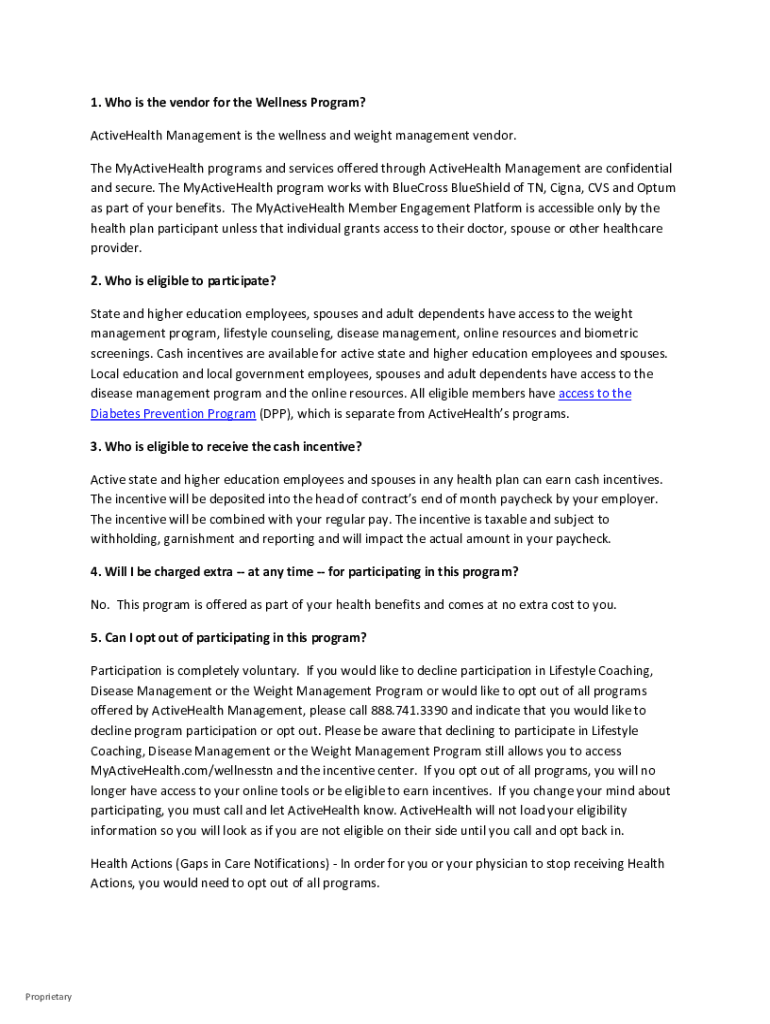 1. Who is the vendor for the Wellness Program?

ActiveHealth Management is the wellness and weight management vendor.

The MyActiveHealth programs and services offered through ActiveHealth Management are confidential and secure. The MyActiveHealth program works with BlueCross BlueShield of TN, Cigna, CVS and Optum as part of your benefits. The MyActiveHealth Member Engagement Platform is accessible only by the health plan participant unless that individual grants access to their doctor, spouse or other healthcare provider.

2. Who is eligible to participate?

State and higher education employees, spouses and adult dependents have access to the weight management program, lifestyle counseling, disease management, online resources and biometric screenings. Cash incentives are available for active state and higher education employees and spouses. Local education and local government employees, spouses and adult dependents have access to the disease management program and the online resources. All eligible members have access to the Diabetes Prevention Program (DPP), which is separate from ActiveHealth's programs.

3. Who is eligible to receive the cash incentive?

Active state and higher education employees and spouses in any health plan can earn cash incentives. The incentive will be deposited into the head of contract's end of month paycheck by your employer. The incentive will be combined with your regular pay. The incentive is taxable and subject to withholding, garnishment and reporting and will impact the actual amount in your paycheck.

4. Will I be charged extra – at any time – for participating in this program?

No. This program is offered as part of your health benefits and comes at no extra cost to you.

5. Can I opt out of participating in this program?

Participation is completely voluntary. If you would like to decline participation in Lifestyle Coaching, Disease Management or the Weight Management Program or would like to opt out of all programs offered by ActiveHealth Management, please call 888.741.3390 and indicate that you would like to decline program participation or opt out. Please be aware that declining to participate in Lifestyle Coaching, Disease Management or the Weight Management Program still allows you to access MyActiveHealth.com/wellnesstn and the incentive center. If you opt out of all programs, you will no longer have access to your online tools or be eligible to earn incentives. If you change your mind about participating, you must call and let ActiveHealth know. ActiveHealth will not load your eligibility information so you will look as if you are not eligible on their side until you call and opt back in.

Health Actions (Gaps in Care Notifications) - In order for you or your physician to stop receiving Health Actions, you would need to opt out of all programs.

Proprietary